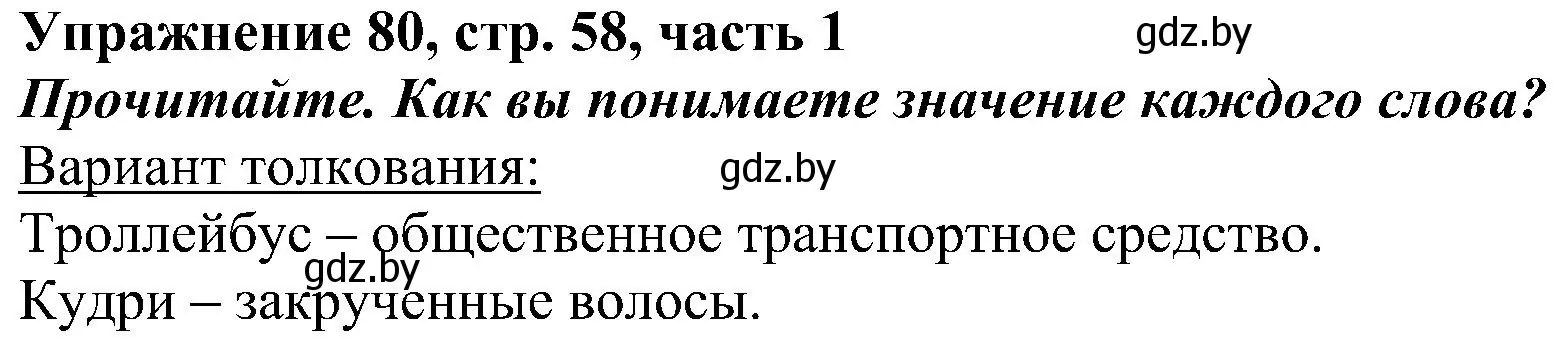 Упражнение 80, стр. 58, часть 1 gdz.by
Прочитайте. Как вы понимаете значение каждого слова?
Вариант толкования: gdz.by
Троллейбус – общественное транспортное средство.
gdz.by
Кудри – закрученные волосы.